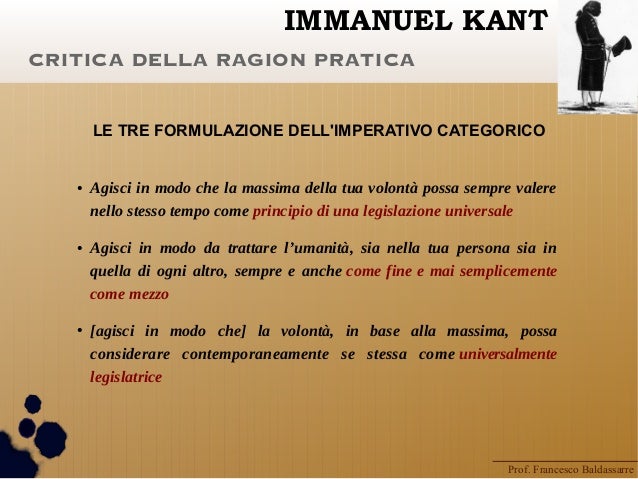 IMMANUEL KANT

CRITICA DELLA RAGION PRATICA

LE TRE FORMULAZIONE DELL'IMPERATIVO CATEGORICO

• Agisci in modo che la massima della tua volontà possa sempre valere nello stesso tempo come principio di una legislazione universale

• Agisci in modo da trattare l'umanità, sia nella tua persona sia in quella di ogni altro, sempre e anche come fine e mai semplicemente come mezzo

• [agisci in modo che] la volontà, in base alla massima, possa considerare contemporaneamente se stessa come universalmente legislatrice

Prof. Francesco Baldassarre